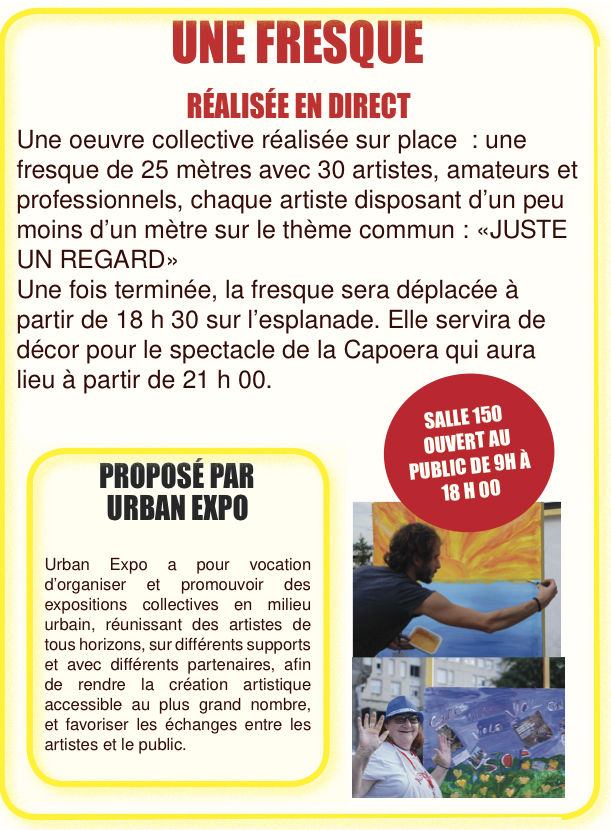 UNE FRESQUE

RÉALISÉE EN DIRECT

Une oeuvre collective réalisée sur place : une fresque de 25 mètres avec 30 artistes, amateurs et professionnels, chaque artiste disposant d'un peu moins d'un mètre sur le thème commun : «JUSTE UN REGARD»
Une fois terminée, la fresque sera déplacée à partir de 18 h 30 sur l'esplanade. Elle servira de décor pour le spectacle de la Capoera qui aura lieu à partir de 21 h 00.

SALLE 150
OUVERT AU PUBLIC DE 9H À 18 H 00

PROPOSÉ PAR URBAN EXPO

Urban Expo a pour vocation d'organiser et promouvoir des expositions collectives en milieu urbain, réunissant des artistes de tous horizons, sur différents supports et avec différents partenaires, afin de rendre la création artistique accessible au plus grand nombre, et favoriser les échanges entre les artistes et le public.